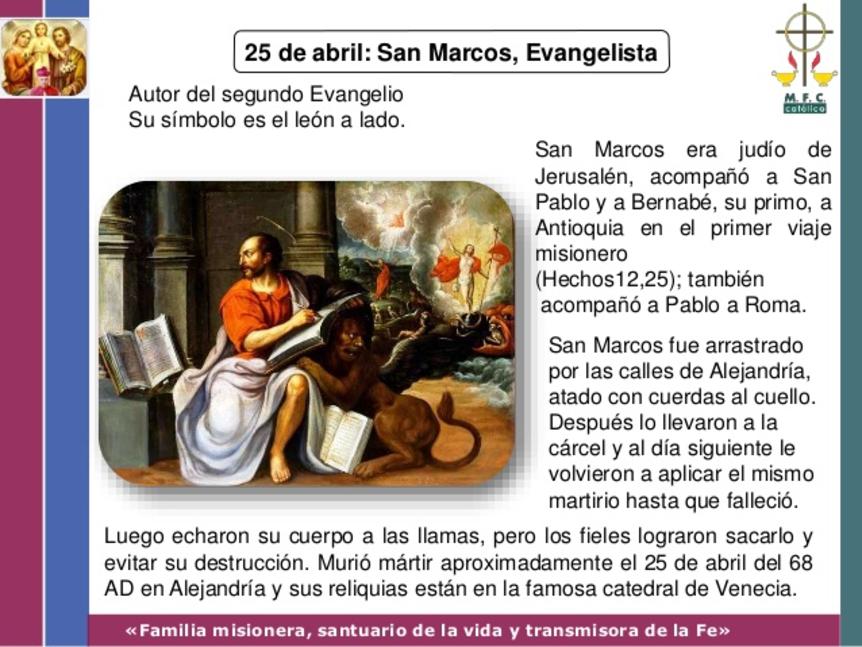 25 de abril: San Marcos, Evangelista

M. F. C.
católico

Autor del segundo Evangelio
Su símbolo es el león a lado.

San Marcos era judío de Jerusalén, acompañó a San Pablo y a Bernabé, su primo, a Antioquia en el primer viaje misionero (Hechos12,25); también acompañó a Pablo a Roma.

San Marcos fue arrastrado por las calles de Alejandría, atado con cuerdas al cuello. Después lo llevaron a la cárcel y al día siguiente le volvieron a aplicar el mismo martirio hasta que falleció.

Luego echaron su cuerpo a las llamas, pero los fieles lograron sacarlo y evitar su destrucción. Murió mártir aproximadamente el 25 de abril del 68 AD en Alejandría y sus reliquias están en la famosa catedral de Venecia.

«Familia misionera, santuario de la vida y transmisora de la Fe»